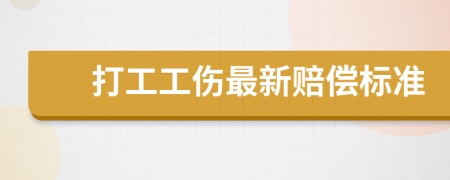 打工工伤最新赔偿标准